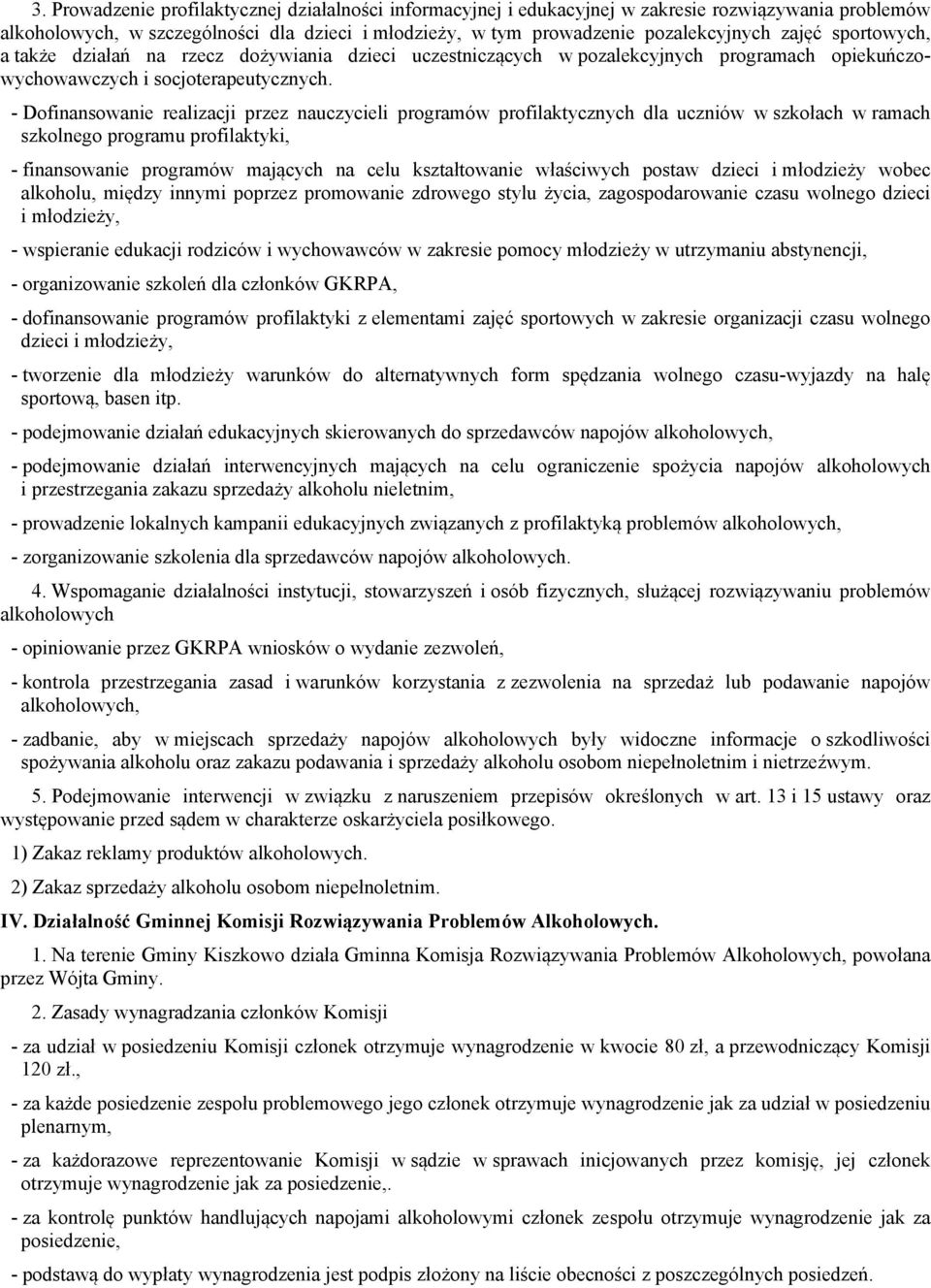 3. Prowadzenie profilaktycznej działalności informacyjnej i edukacyjnej w zakresie rozwiązywania problemów alkoholowych, w szczególności dla dzieci i młodzieży, w tym prowadzenie pozalekcyjnych zajęć sportowych, a także działań na rzecz dożywiania dzieci uczestniczących w pozalekcyjnych programach opiekuńczo-wychowawczych i socjoterapeutycznych.

- Dofinansowanie realizacji przez nauczycieli programów profilaktycznych dla uczniów w szkołach w ramach szkolnego programu profilaktyki,

- finansowanie programów mających na celu kształtowanie właściwych postaw dzieci i młodzieży wobec alkoholu, między innymi poprzez promowanie zdrowego stylu życia, zagospodarowanie czasu wolnego dzieci i młodzieży,

- wspieranie edukacji rodziców i wychowawców w zakresie pomocy młodzieży w utrzymaniu abstynencji,

- organizowanie szkoleń dla członków GKRPA,

- dofinansowanie programów profilaktyki z elementami zajęć sportowych w zakresie organizacji czasu wolnego dzieci i młodzieży,

- tworzenie dla młodzieży warunków do alternatywnych form spędzania wolnego czasu-wyjazdy na halę sportową, basen itp.

- podejmowanie działań edukacyjnych skierowanych do sprzedawców napojów alkoholowych,

- podejmowanie działań interwencyjnych mających na celu ograniczenie spożycia napojów alkoholowych i przestrzegania zakazu sprzedaży alkoholu nieletnim,

- prowadzenie lokalnych kampanii edukacyjnych związanych z profilaktyką problemów alkoholowych,

- zorganizowanie szkolenia dla sprzedawców napojów alkoholowych.

4. Wspomaganie działalności instytucji, stowarzyszeń i osób fizycznych, służącej rozwiązywaniu problemów alkoholowych

- opiniowanie przez GKRPA wniosków o wydanie zezwoleń,

- kontrola przestrzegania zasad i warunków korzystania z zezwolenia na sprzedaż lub podawanie napojów alkoholowych,

- zadbanie, aby w miejscach sprzedaży napojów alkoholowych były widoczne informacje o szkodliwości spożywania alkoholu oraz zakazu podawania i sprzedaży alkoholu osobom niepełnoletnim i nietrzeźwym.

5. Podejmowanie interwencji w związku z naruszeniem przepisów określonych w art. 13 i 15 ustawy oraz występowanie przed sądem w charakterze oskarżyciela posiłkowego.

1) Zakaz reklamy produktów alkoholowych.

2) Zakaz sprzedaży alkoholu osobom niepełnoletnim.

IV. Działalność Gminnej Komisji Rozwiązywania Problemów Alkoholowych.

1. Na terenie Gminy Kiszkowo działa Gminna Komisja Rozwiązywania Problemów Alkoholowych, powołana przez Wójta Gminy.

2. Zasady wynagradzania członków Komisji

- za udział w posiedzeniu Komisji członek otrzymuje wynagrodzenie w kwocie 80 zł, a przewodniczący Komisji 120 zł.,

- za każde posiedzenie zespołu problemowego jego członek otrzymuje wynagrodzenie jak za udział w posiedzeniu plenarnym,

- za każdorazowe reprezentowanie Komisji w sądzie w sprawach inicjowanych przez komisję, jej członek otrzymuje wynagrodzenie jak za posiedzenie,.

- za kontrolę punktów handlujących napojami alkoholowymi członek zespołu otrzymuje wynagrodzenie jak za posiedzenie,

- podstawą do wypłaty wynagrodzenia jest podpis złożony na liście obecności z poszczególnych posiedzeń.